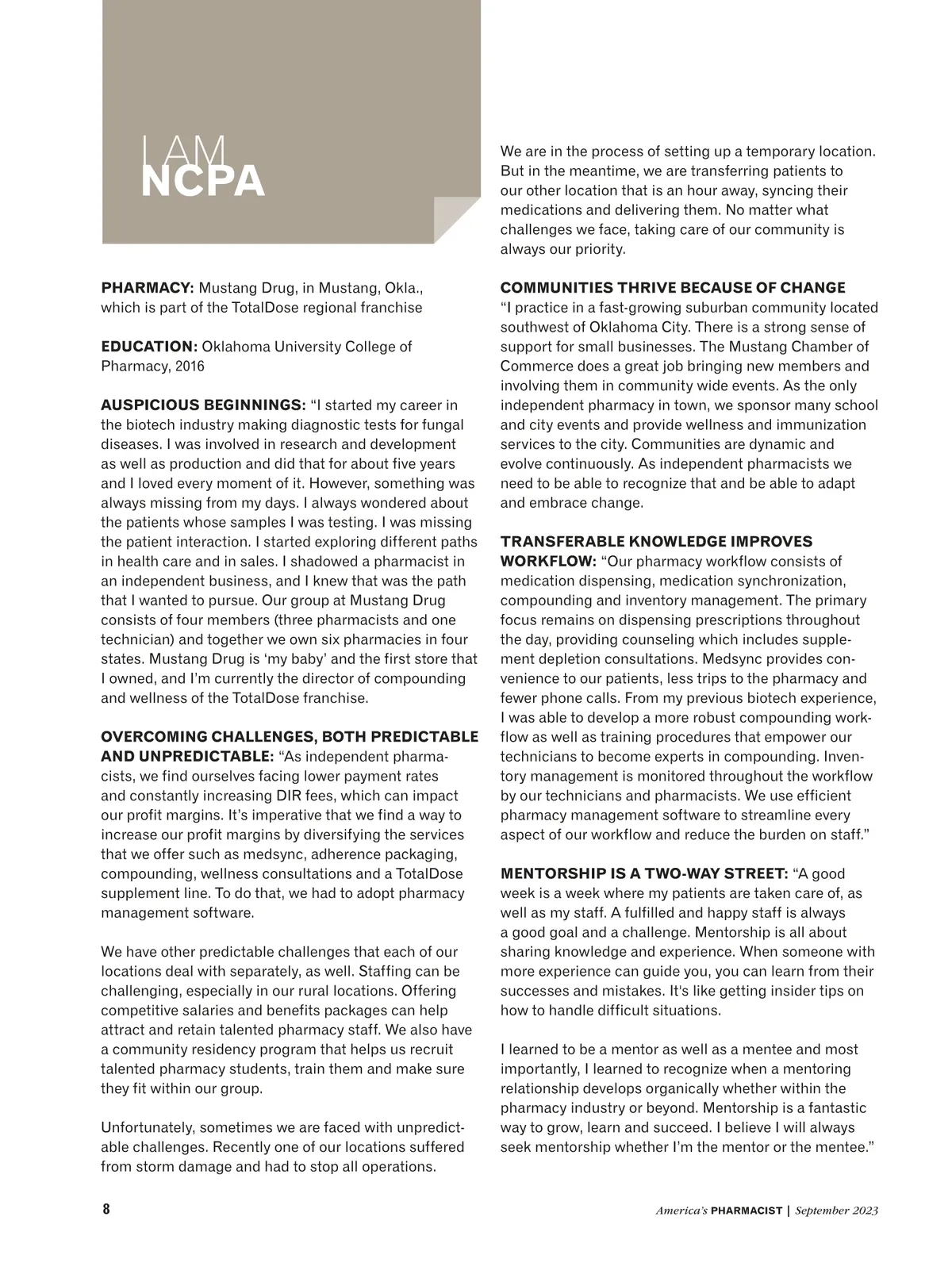 I AM
NCPA

PHARMACY: Mustang Drug, in Mustang, Okla., which is part of the TotalDose regional franchise

EDUCATION: Oklahoma University College of Pharmacy, 2016

AUSPICIOUS BEGINNINGS: “I started my career in the biotech industry making diagnostic tests for fungal diseases. I was involved in research and development as well as production and did that for about five years and I loved every moment of it. However, something was always missing from my days. I always wondered about the patients whose samples I was testing. I was missing the patient interaction. I started exploring different paths in health care and in sales. I shadowed a pharmacist in an independent business, and I knew that was the path that I wanted to pursue. Our group at Mustang Drug consists of four members (three pharmacists and one technician) and together we own six pharmacies in four states. Mustang Drug is ‘my baby’ and the first store that I owned, and I’m currently the director of compounding and wellness of the TotalDose franchise.

OVERCOMING CHALLENGES, BOTH PREDICTABLE AND UNPREDICTABLE: “As independent pharmacists, we find ourselves facing lower payment rates and constantly increasing DIR fees, which can impact our profit margins. It’s imperative that we find a way to increase our profit margins by diversifying the services that we offer such as medsync, adherence packaging, compounding, wellness consultations and a TotalDose supplement line. To do that, we had to adopt pharmacy management software.

We have other predictable challenges that each of our locations deal with separately, as well. Staffing can be challenging, especially in our rural locations. Offering competitive salaries and benefits packages can help attract and retain talented pharmacy staff. We also have a community residency program that helps us recruit talented pharmacy students, train them and make sure they fit within our group.

Unfortunately, sometimes we are faced with unpredictable challenges. Recently one of our locations suffered from storm damage and had to stop all operations.

We are in the process of setting up a temporary location. But in the meantime, we are transferring patients to our other location that is an hour away, syncing their medications and delivering them. No matter what challenges we face, taking care of our community is always our priority.

COMMUNITIES THRIVE BECAUSE OF CHANGE
“I practice in a fast-growing suburban community located southwest of Oklahoma City. There is a strong sense of support for small businesses. The Mustang Chamber of Commerce does a great job bringing new members and involving them in community wide events. As the only independent pharmacy in town, we sponsor many school and city events and provide wellness and immunization services to the city. Communities are dynamic and evolve continuously. As independent pharmacists we need to be able to recognize that and be able to adapt and embrace change.

TRANSFERABLE KNOWLEDGE IMPROVES WORKFLOW: “Our pharmacy workflow consists of medication dispensing, medication synchronization, compounding and inventory management. The primary focus remains on dispensing prescriptions throughout the day, providing counseling which includes supplement depletion consultations. Medsync provides convenience to our patients, less trips to the pharmacy and fewer phone calls. From my previous biotech experience, I was able to develop a more robust compounding workflow as well as training procedures that empower our technicians to become experts in compounding. Inventory management is monitored throughout the workflow by our technicians and pharmacists. We use efficient pharmacy management software to streamline every aspect of our workflow and reduce the burden on staff.”

MENTORSHIP IS A TWO-WAY STREET: “A good week is a week where my patients are taken care of, as well as my staff. A fulfilled and happy staff is always a good goal and a challenge. Mentorship is all about sharing knowledge and experience. When someone with more experience can guide you, you can learn from their successes and mistakes. It's like getting insider tips on how to handle difficult situations.

I learned to be a mentor as well as a mentee and most importantly, I learned to recognize when a mentoring relationship develops organically whether within the pharmacy industry or beyond. Mentorship is a fantastic way to grow, learn and succeed. I believe I will always seek mentorship whether I’m the mentor or the mentee.”

8

America’s PHARMACIST | September 2023